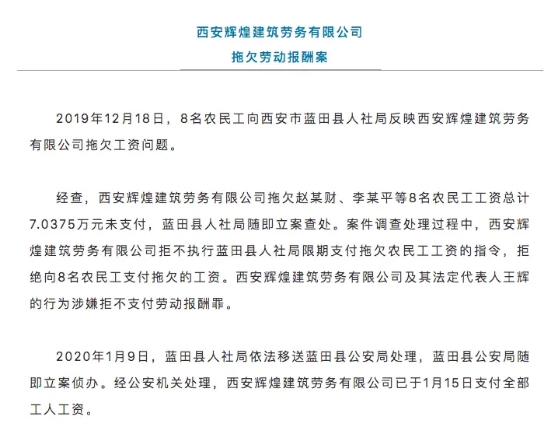 西安辉煌建筑劳务有限公司

拖欠劳动报酬案

2019年12月18日，8名农民工向西安市蓝田县人社局反映西安辉煌建筑劳务有限公司拖欠工资问题。

经查，西安辉煌建筑劳务有限公司拖欠赵某财、李某平等8名农民工工资总计7.0375万元未支付，蓝田县人社局随即立案查处。案件调查处理过程中，西安辉煌建筑劳务有限公司拒不执行蓝田县人社局限期支付拖欠农民工工资的指令，拒绝向8名农民工支付拖欠的工资。西安辉煌建筑劳务有限公司及其法定代表人王辉的行为涉嫌拒不支付劳动报酬罪。

2020年1月9日，蓝田县人社局依法移送蓝田县公安局处理，蓝田县公安局随即立案侦办。经公安机关处理，西安辉煌建筑劳务有限公司已于1月15日支付全部工人工资。